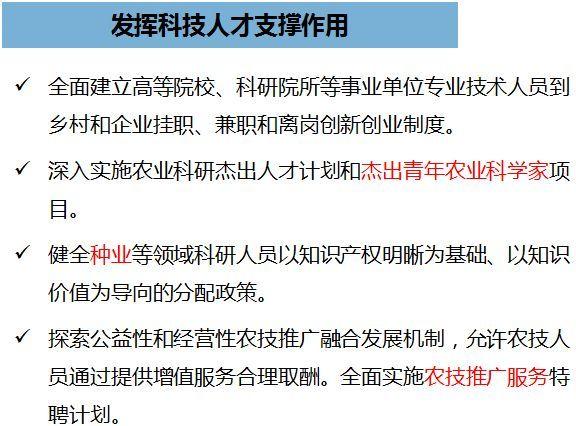 发挥科技人才支撑作用

✓ 全面建立高等院校、科研院所等事业单位专业技术人员到乡村和企业挂职、兼职和离岗创新创业制度。

✓ 深入实施农业科研杰出人才计划和杰出青年农业科学家项目。

✓ 健全种业等领域科研人员以知识产权明晰为基础、以知识价值为导向的分配政策。

✓ 探索公益性和经营性农技推广融合发展机制，允许农技人员通过提供增值服务合理取酬。全面实施农技推广服务特聘计划。